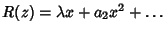 $R(z) = \lambda x + a_2 x^2 + \dots$